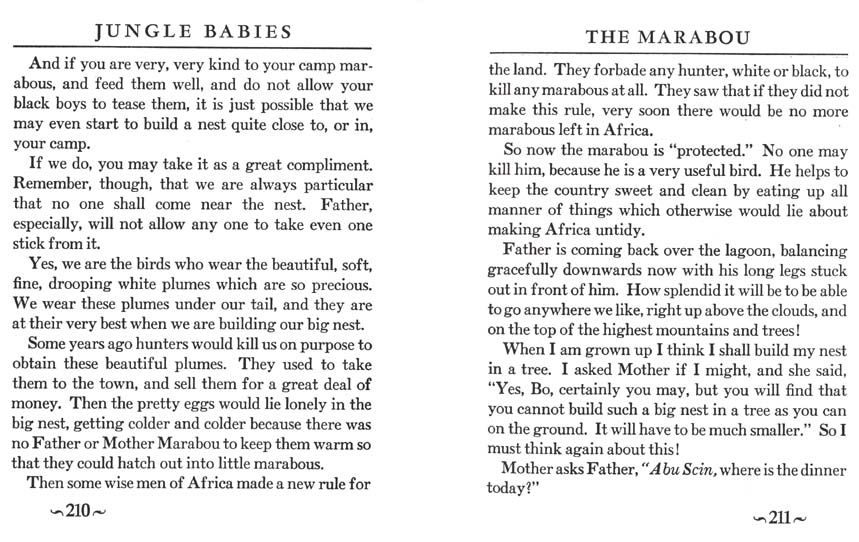 JUNGLE BABIES

And if you are very, very kind to your camp marabous, and feed them well, and do not allow your black boys to tease them, it is just possible that we may even start to build a nest quite close to, or in, your camp.

If we do, you may take it as a great compliment. Remember, though, that we are always particular that no one shall come near the nest. Father, especially, will not allow any one to take even one stick from it.

Yes, we are the birds who wear the beautiful, soft, fine, drooping white plumes which are so precious. We wear these plumes under our tail, and they are at their very best when we are building our big nest.

Some years ago hunters would kill us on purpose to obtain these beautiful plumes. They used to take them to the town, and sell them for a great deal of money. Then the pretty eggs would lie lonely in the big nest, getting colder and colder because there was no Father or Mother Marabou to keep them warm so that they could hatch out into little marabous.

Then some wise men of Africa made a new rule for

~210~

THE MARABOU

the land. They forbade any hunter, white or black, to kill any marabous at all. They saw that if they did not make this rule, very soon there would be no more marabous left in Africa.

So now the marabou is "protected." No one may kill him, because he is a very useful bird. He helps to keep the country sweet and clean by eating up all manner of things which otherwise would lie about making Africa untidy.

Father is coming back over the lagoon, balancing gracefully downwards now with his long legs stuck out in front of him. How splendid it will be to be able to go anywhere we like, right up above the clouds, and on the top of the highest mountains and trees!

When I am grown up I think I shall build my nest in a tree. I asked Mother if I might, and she said, "Yes, Bo, certainly you may, but you will find that you cannot build such a big nest in a tree as you can on the ground. It will have to be much smaller." So I must think again about this!

Mother asks Father, "Abu Scin, where is the dinner today?"

~211~